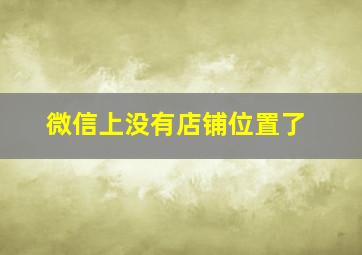 微信上没有店铺位置了